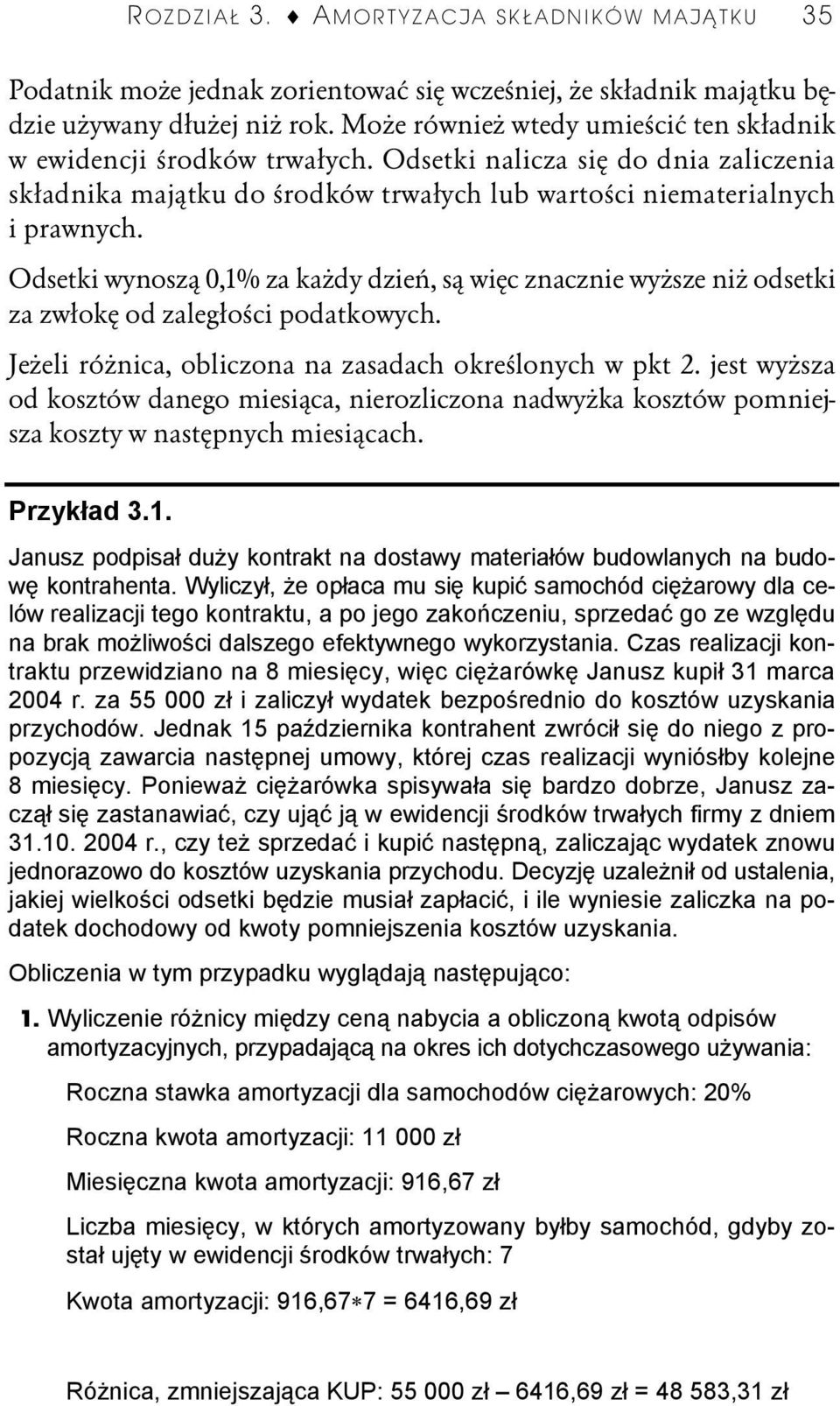 ROZDZIAŁ 3. ♦ AMORTYZACJA SKŁADNIKÓW MAJĄTKU 35

Podatnik może jednak zorientować się wcześniej, że składnik majątku będzie używany dłużej niż rok. Może również wtedy umieścić ten składnik w ewidencji środków trwałych. Odsetki nalicza się do dnia zaliczenia składnika majątku do środków trwałych lub wartości niematerialnych i prawnych.

Odsetki wynoszą 0,1% za każdy dzień, są więc znacznie wyższe niż odsetki za zwłokę od zaległości podatkowych.

Jeżeli różnica, obliczona na zasadach określonych w pkt 2. jest wyższa od kosztów danego miesiąca, nierozliczona nadwyżka kosztów pomniejsza koszty w następnych miesiącach.

Przykład 3.1.

Janusz podpisał duży kontrakt na dostawy materiałów budowlanych na budowę kontrahenta. Wyliczył, że opłaca mu się kupić samochód ciężarowy dla celów realizacji tego kontraktu, a po jego zakończeniu, sprzedać go ze względu na brak możliwości dalszego efektywnego wykorzystania. Czas realizacji kontraktu przewidziano na 8 miesięcy, więc ciężarówkę Janusz kupił 31 marca 2004 r. za 55 000 zł i zaliczył wydatek bezpośrednio do kosztów uzyskania przychodów. Jednak 15 października kontrahent zwrócił się do niego z propozycją zawarcia następnej umowy, której czas realizacji wyniósłby kolejne 8 miesięcy. Ponieważ ciężarówka spisywała się bardzo dobrze, Janusz zaczął się zastanawiać, czy ująć ją w ewidencji środków trwałych firmy z dniem 31.10. 2004 r., czy też sprzedać i kupić następną, zaliczając wydatek znowu jednorazowo do kosztów uzyskania przychodu. Decyzję uzależnił od ustalenia, jakiej wielkości odsetki będzie musiał zapłacić, i ile wyniesie zaliczka na podatek dochodowy od kwoty pomniejszenia kosztów uzyskania.

Obliczenia w tym przypadku wyglądają następująco:

1. Wyliczenie różnicy między ceną nabycia a obliczoną kwotą odpisów amortyzacyjnych, przypadającą na okres ich dotychczasowego używania:

Roczna stawka amortyzacji dla samochodów ciężarowych: 20%

Roczna kwota amortyzacji: 11 000 zł

Miesięczna kwota amortyzacji: 916,67 zł

Liczba miesięcy, w których amortyzowany byłby samochód, gdyby został ujęty w ewidencji środków trwałych: 7

Kwota amortyzacji: 916,67∗7 = 6416,69 zł

Różnica, zmniejszająca KUP: 55 000 zł – 6416,69 zł = 48 583,31 zł